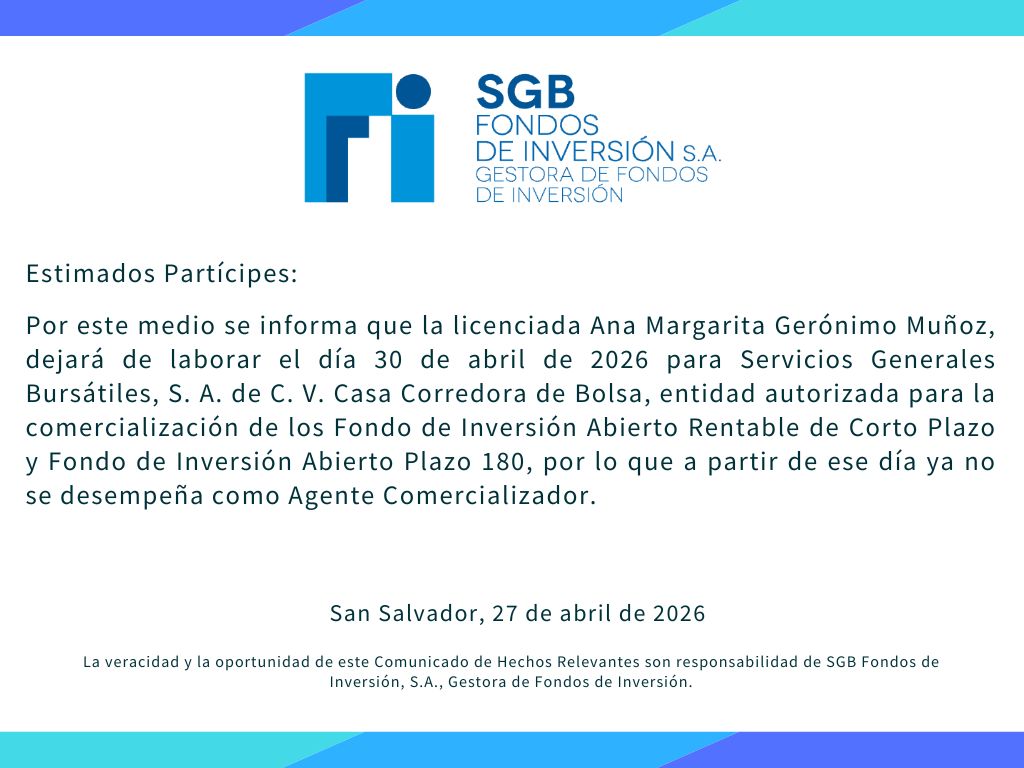 SGB
FONDOS
DE INVERSIÓN S.A.
GESTORA DE FONDOS
DE INVERSIÓN

Estimados Partícipes:

Por este medio se informa que la licenciada Ana Margarita Gerónimo Muñoz, dejará de laborar el día 30 de abril de 2026 para Servicios Generales Bursátiles, S. A. de C. V. Casa Corredora de Bolsa, entidad autorizada para la comercialización de los Fondo de Inversión Abierto Rentable de Corto Plazo y Fondo de Inversión Abierto Plazo 180, por lo que a partir de ese día ya no se desempeña como Agente Comercializador.

San Salvador, 27 de abril de 2026

La veracidad y la oportunidad de este Comunicado de Hechos Relevantes son responsabilidad de SGB Fondos de Inversión, S.A., Gestora de Fondos de Inversión.